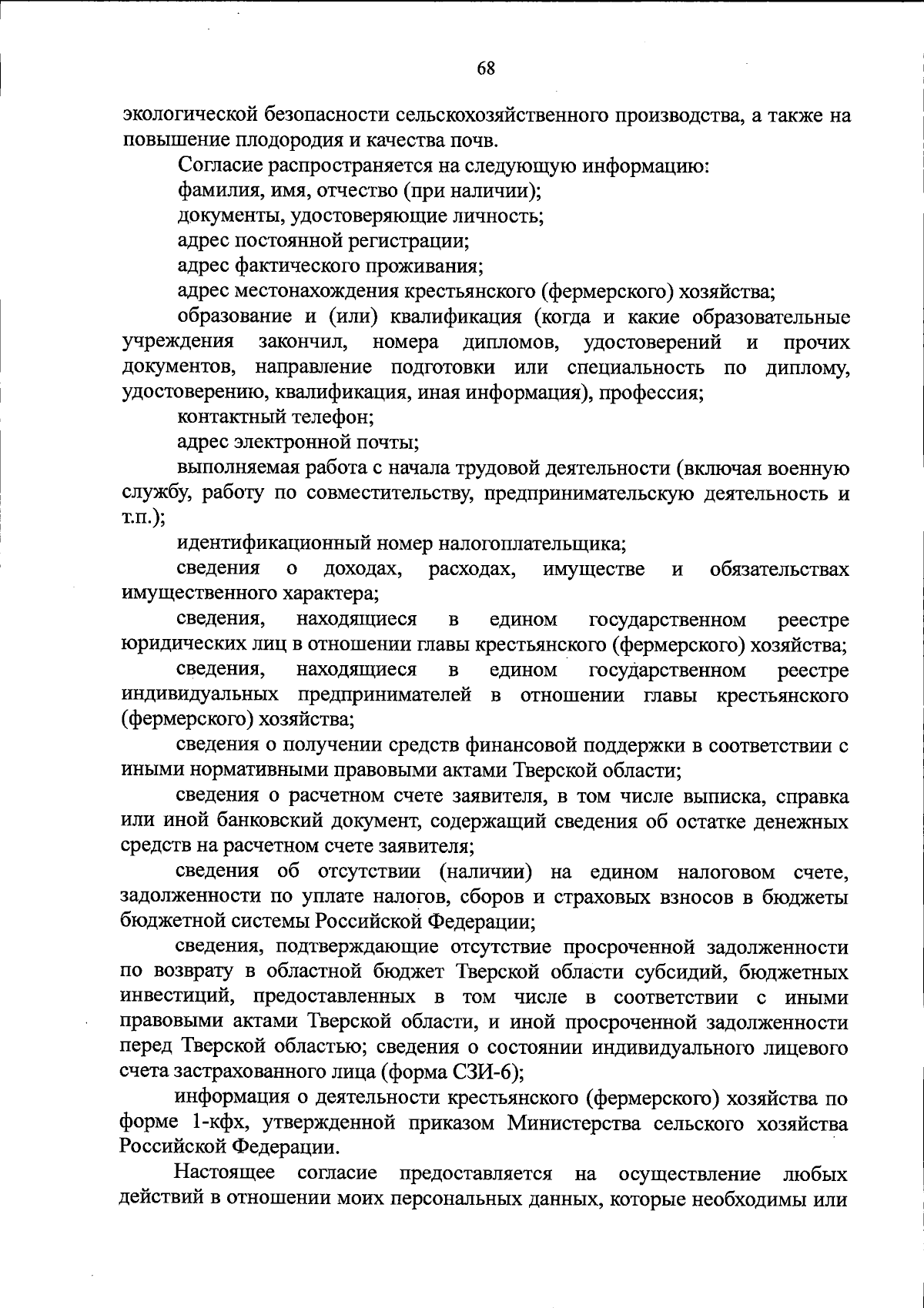 68

экологической безопасности сельскохозяйственного производства, а также на повышение плодородия и качества почв.

Согласие распространяется на следующую информацию:

фамилия, имя, отчество (при наличии);

документы, удостоверяющие личность;

адрес постоянной регистрации;

адрес фактического проживания;

адрес местонахождения крестьянского (фермерского) хозяйства;

образование и (или) квалификация (когда и какие образовательные учреждения закончил, номера дипломов, удостоверений и прочих документов, направление подготовки или специальность по диплому, удостоверению, квалификация, иная информация), профессия;

контактный телефон;

адрес электронной почты;

выполняемая работа с начала трудовой деятельности (включая военную службу, работу по совместительству, предпринимательскую деятельность и т.п.);

идентификационный номер налогоплательщика;

сведения о доходах, расходах, имуществе и обязательствах имущественного характера;

сведения, находящиеся в едином государственном реестре юридических лиц в отношении главы крестьянского (фермерского) хозяйства;

сведения, находящиеся в едином государственном реестре индивидуальных предпринимателей в отношении главы крестьянского (фермерского) хозяйства;

сведения о получении средств финансовой поддержки в соответствии с иными нормативными правовыми актами Тверской области;

сведения о расчетном счете заявителя, в том числе выписка, справка или иной банковский документ, содержащий сведения об остатке денежных средств на расчетном счете заявителя;

сведения об отсутствии (наличии) на едином налоговом счете, задолженности по уплате налогов, сборов и страховых взносов в бюджеты бюджетной системы Российской Федерации;

сведения, подтверждающие отсутствие просроченной задолженности по возврату в областной бюджет Тверской области субсидий, бюджетных инвестиций, предоставленных в том числе в соответствии с иными правовыми актами Тверской области, и иной просроченной задолженности перед Тверской областью; сведения о состоянии индивидуального лицевого счета застрахованного лица (форма СЗИ-6);

информация о деятельности крестьянского (фермерского) хозяйства по форме 1-кфх, утвержденной приказом Министерства сельского хозяйства Российской Федерации.

Настоящее согласие предоставляется на осуществление любых действий в отношении моих персональных данных, которые необходимы или